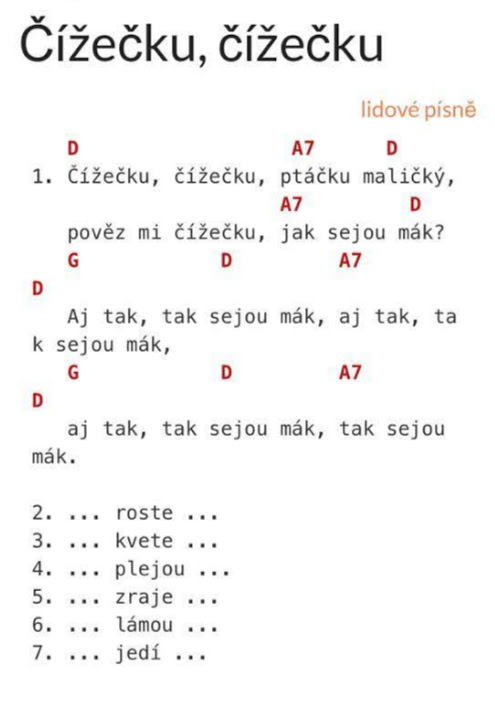 Čížečku, čížečku

lidové písně

D A7 D
1. Čížečku, čížečku, ptáčku maličký,
A7 D
pověz mi čížečku, jak sejou mák?
G D A7
D
Aj tak, tak sejou mák, aj tak, ta k sejou mák,
G D A7
D
aj tak, tak sejou mák, tak sejou mák.

2. ... roste ...
3. ... kvete ...
4. ... plejou ...
5. ... zraje ...
6. ... lámou ...
7. ... jedí ...